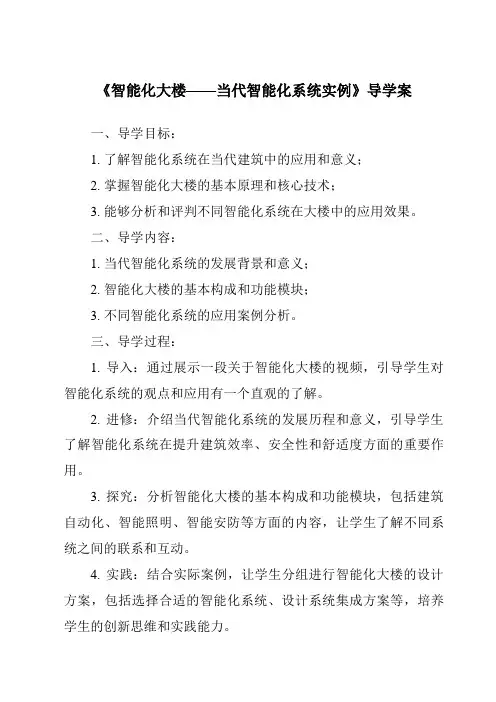 《智能化大楼——当代智能化系统实例》导学案

一、导学目标：

1. 了解智能化系统在当代建筑中的应用和意义；

2. 掌握智能化大楼的基本原理和核心技术；

3. 能够分析和评判不同智能化系统在大楼中的应用效果。

二、导学内容：

1. 当代智能化系统的发展背景和意义；

2. 智能化大楼的基本构成和功能模块；

3. 不同智能化系统的应用案例分析。

三、导学过程：

1. 导入：通过展示一段关于智能化大楼的视频，引导学生对智能化系统的观点和应用有一个直观的了解。

2. 进修：介绍当代智能化系统的发展历程和意义，引导学生了解智能化系统在提升建筑效率、安全性和舒适度方面的重要作用。

3. 探究：分析智能化大楼的基本构成和功能模块，包括建筑自动化、智能照明、智能安防等方面的内容，让学生了解不同系统之间的联系和互动。

4. 实践：结合实际案例，让学生分组进行智能化大楼的设计方案，包括选择合适的智能化系统、设计系统集成方案等，培养学生的创新思维和实践能力。